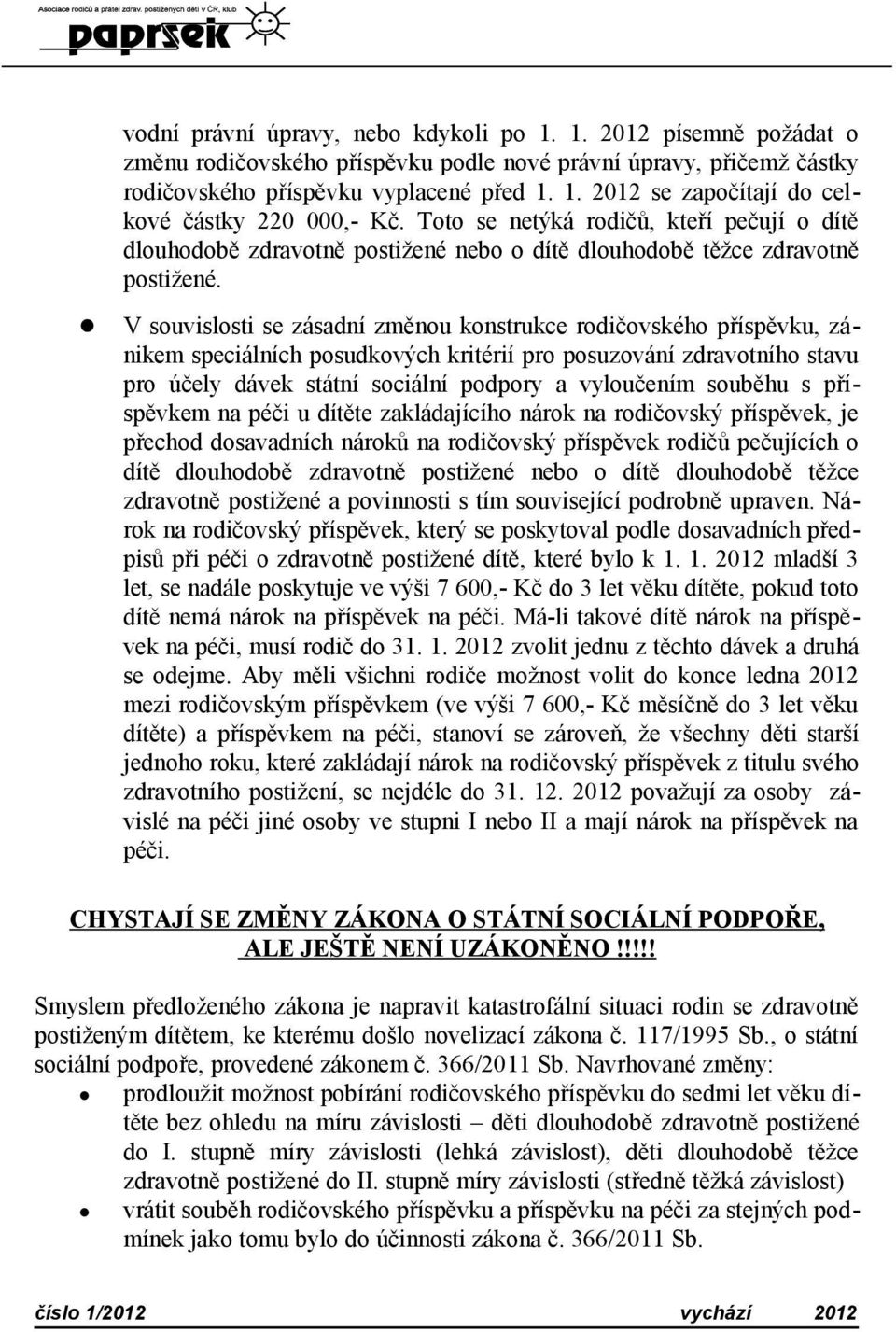 Asociace rodičů a přátel zdrav. postižených dětí v ČR, klub
paprsek

vodní právní úpravy, nebo kdykoli po 1. 1. 2012 písemně požádat o změnu rodičovského příspěvku podle nové právní úpravy, přičemž částky rodičovského příspěvku vyplacené před 1. 1. 2012 se započítají do celkové částky 220 000,- Kč. Toto se netýká rodičů, kteří pečují o dítě dlouhodobě zdravotně postižené nebo o dítě dlouhodobě těžce zdravotně postižené.

V souvislosti se zásadní změnou konstrukce rodičovského příspěvku, zánikem speciálních posudkových kritérií pro posuzování zdravotního stavu pro účely dávek státní sociální podpory a vyloučením souběhu s příspěvkem na péči u dítěte zakládajícího nárok na rodičovský příspěvek, je přechod dosavadních nároků na rodičovský příspěvek rodičů pečujících o dítě dlouhodobě zdravotně postižené nebo o dítě dlouhodobě těžce zdravotně postižené a povinnosti s tím související podrobně upraven. Nárok na rodičovský příspěvek, který se poskytoval podle dosavadních předpisů při péči o zdravotně postižené dítě, které bylo k 1. 1. 2012 mladší 3 let, se nadále poskytuje ve výši 7 600,- Kč do 3 let věku dítěte, pokud toto dítě nemá nárok na příspěvek na péči. Má-li takové dítě nárok na příspěvek na péči, musí rodič do 31. 1. 2012 zvolit jednu z těchto dávek a druhá se odejme. Aby měli všichni rodiče možnost volit do konce ledna 2012 mezi rodičovským příspěvkem (ve výši 7 600,- Kč měsíčně do 3 let věku dítěte) a příspěvkem na péči, stanoví se zároveň, že všechny děti starší jednoho roku, které zakládají nárok na rodičovský příspěvek z titulu svého zdravotního postižení, se nejdéle do 31. 12. 2012 považují za osoby závislé na péči jiné osoby ve stupni I nebo II a mají nárok na příspěvek na péči.

CHYSTAJÍ SE ZMĚNY ZÁKONA O STÁTNÍ SOCIÁLNÍ PODPOŘE, ALE JEŠTĚ NENÍ UZÁKONĚNO!!!!!

Smyslem předloženého zákona je napravit katastrofální situaci rodin se zdravotně postiženým dítětem, ke kterému došlo novelizací zákona č. 117/1995 Sb., o státní sociální podpoře, provedené zákonem č. 366/2011 Sb. Navrhované změny:

prodloužit možnost pobírání rodičovského příspěvku do sedmi let věku dítěte bez ohledu na míru závislosti – děti dlouhodobě zdravotně postižené do I. stupně míry závislosti (lehká závislost), děti dlouhodobě těžce zdravotně postižené do II. stupně míry závislosti (středně těžká závislost)

vrátit souběh rodičovského příspěvku a příspěvku na péči za stejných podmínek jako tomu bylo do účinnosti zákona č. 366/2011 Sb.

číslo 1/2012 vychází 2012